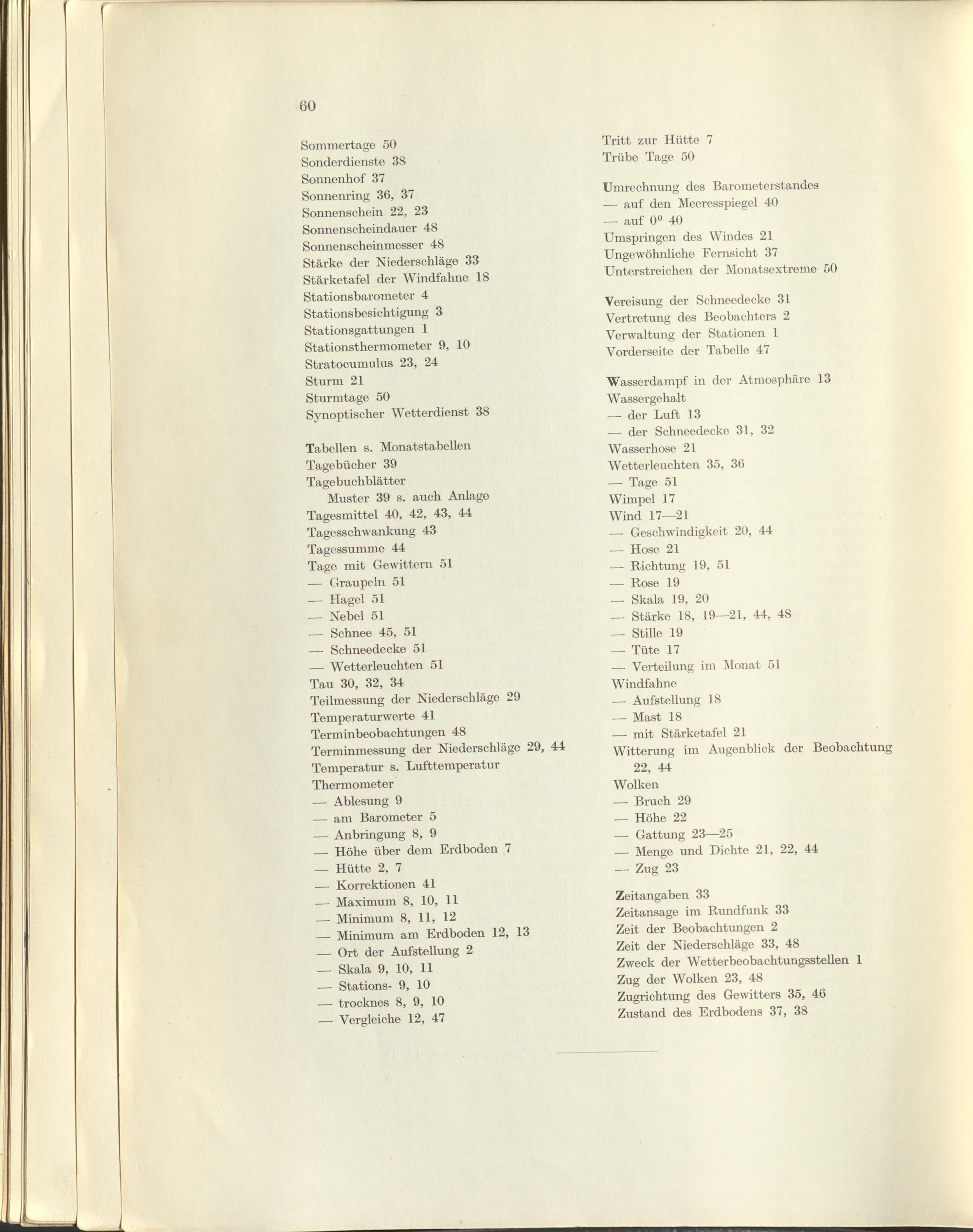 60

Sommertage 50
Sonderdienste 38
Sonnenhof 37
Sonnenring 36, 37
Sonnenschein 22, 23
Sonnenscheindauer 48
Sonnenscheinmesser 48
Stärke der Niederschläge 33
Stärketafel der Windfahne 18
Stationsbarometer 4
Stationsbesichtigung 3
Stationsgattungen 1
Stationsthermometer 9, 10
Stratocumulus 23, 24
Sturm 21
Sturmtage 50
Synoptischer Wetterdienst 38

Tabellen s. Monatstabellen
Tagebücher 39
Tagebuchblätter
Muster 39 s. auch Anlage
Tagesmittel 40, 42, 43, 44
Tagesschwankung 43
Tagessumme 44
Tage mit Gewittern 51
— Graupeln 51
— Hagel 51
— Nebel 51
— Schnee 45, 51
— Schneedecke 51
— Wetterleuchten 51
Tau 30, 32, 34
Teilmessung der Niederschläge 29
Temperaturwerte 41
Terminbeobachtungen 48
Terminmessung der Niederschläge 29, 44
Temperatur s. Lufttemperatur
Thermometer
— Ablesung 9
— am Barometer 5
— Anbringung 8, 9
— Höhe über dem Erdboden 7
— Hütte 2, 7
— Korrektionen 41
— Maximum 8, 10, 11
— Minimum 8, 11, 12
— Minimum am Erdboden 12, 13
— Ort der Aufstellung 2
— Skala 9, 10, 11
— Stations- 9, 10
— trocknes 8, 9, 10
— Vergleiche 12, 47

Tritt zur Hütte 7
Trübe Tage 50

Umrechnung des Barometerstandes
— auf den Meeresspiegel 40
— auf $0^0$ 40
Umspringen des Windes 21
Ungewöhnliche Fernsicht 37
Unterstreichen der Monatsextreme 50

Vereisung der Schneedecke 31
Vertretung des Beobachters 2
Verwaltung der Stationen 1
Vorderseite der Tabelle 47

Wasserdampf in der Atmosphäre 13
Wassergehalt
— der Luft 13
— der Schneedecke 31, 32
Wasserhose 21
Wetterleuchten 35, 36
— Tage 51
Wimpel 17
Wind 17—21
— Geschwindigkeit 20, 44
— Hose 21
— Richtung 19, 51
— Rose 19
— Skala 19, 20
— Stärke 18, 19—21, 44, 48
— Stille 19
— Tüte 17
— Verteilung im Monat 51
Windfahne
— Aufstellung 18
— Mast 18
— mit Stärketafel 21
Witterung im Augenblick der Beobachtung 22, 44
Wolken
— Bruch 29
— Höhe 22
— Gattung 23—25
— Menge und Dichte 21, 22, 44
— Zug 23

Zeitangaben 33
Zeitansage im Rundfunk 33
Zeit der Beobachtungen 2
Zeit der Niederschläge 33, 48
Zweck der Wetterbeobachtungsstellen 1
Zug der Wolken 23, 48
Zugrichtung des Gewitters 35, 46
Zustand des Erdbodens 37, 38